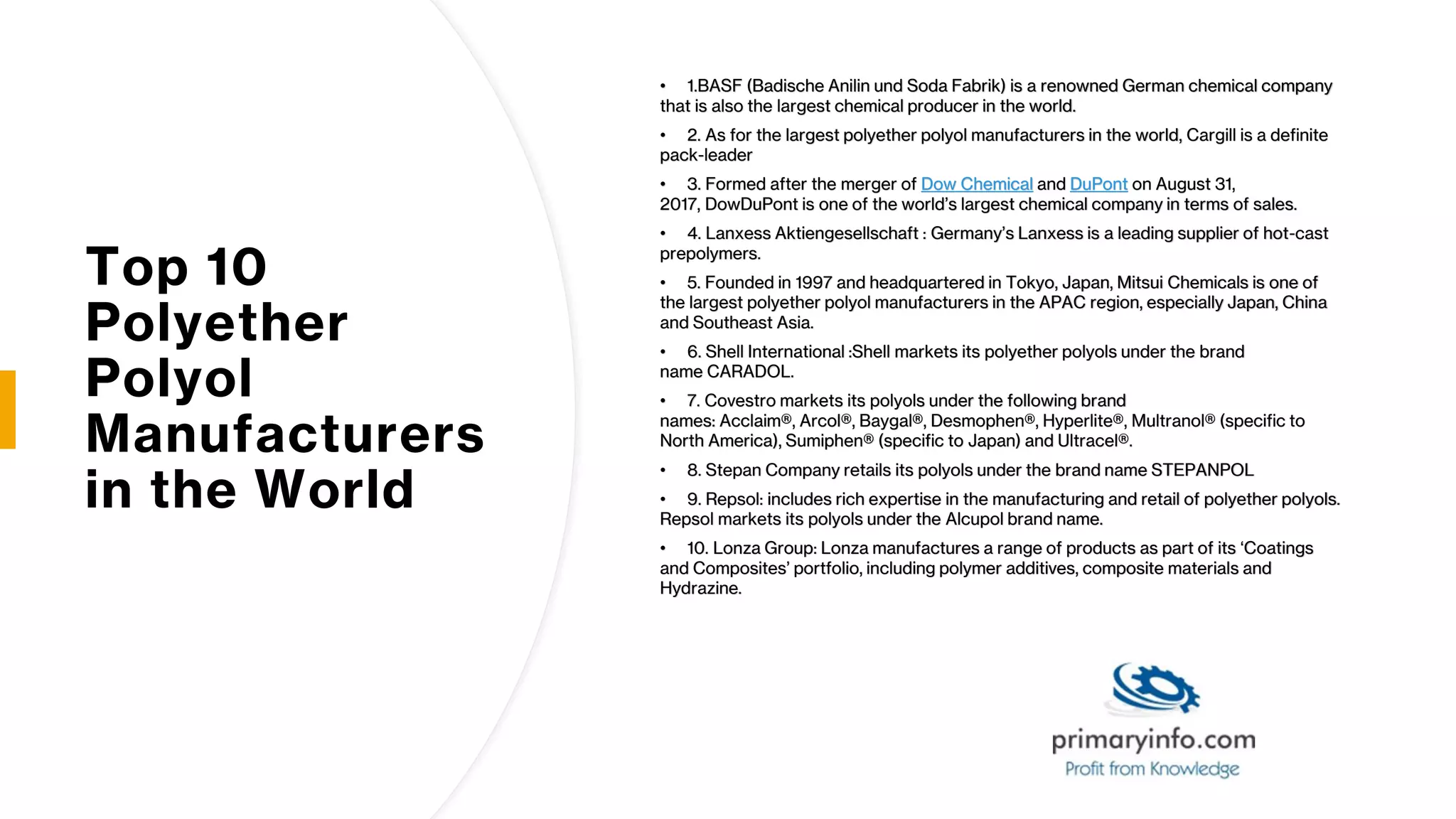 Top 10 Polyether Polyol Manufacturers in the World

• 1.BASF (Badische Anilin und Soda Fabrik) is a renowned German chemical company that is also the largest chemical producer in the world.

• 2. As for the largest polyether polyol manufacturers in the world, Cargill is a definite pack-leader

• 3. Formed after the merger of Dow Chemical and DuPont on August 31, 2017, DowDuPont is one of the world's largest chemical company in terms of sales.

• 4. Lanxess Aktiengesellschaft : Germany's Lanxess is a leading supplier of hot-cast prepolymers.

• 5. Founded in 1997 and headquartered in Tokyo, Japan, Mitsui Chemicals is one of the largest polyether polyol manufacturers in the APAC region, especially Japan, China and Southeast Asia.

• 6. Shell International :Shell markets its polyether polyols under the brand name CARADOL.

• 7. Covestro markets its polyols under the following brand names: Acclaim®, Arcol®, Baygal®, Desmophen®, Hyperlite®, Multranol® (specific to North America), Sumiphen® (specific to Japan) and Ultracel®.

• 8. Stepan Company retails its polyols under the brand name STEPANPOL

• 9. Repsol: includes rich expertise in the manufacturing and retail of polyether polyols. Repsol markets its polyols under the Alcupol brand name.

• 10. Lonza Group: Lonza manufactures a range of products as part of its 'Coatings and Composites' portfolio, including polymer additives, composite materials and Hydrazine.

primaryinfo.com
Profit from Knowledge